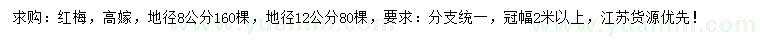 求购：红梅，高嫁，地径8公分160棵，地径12公分80棵，要求：分支统一，冠幅2米以上，江苏货源优先！